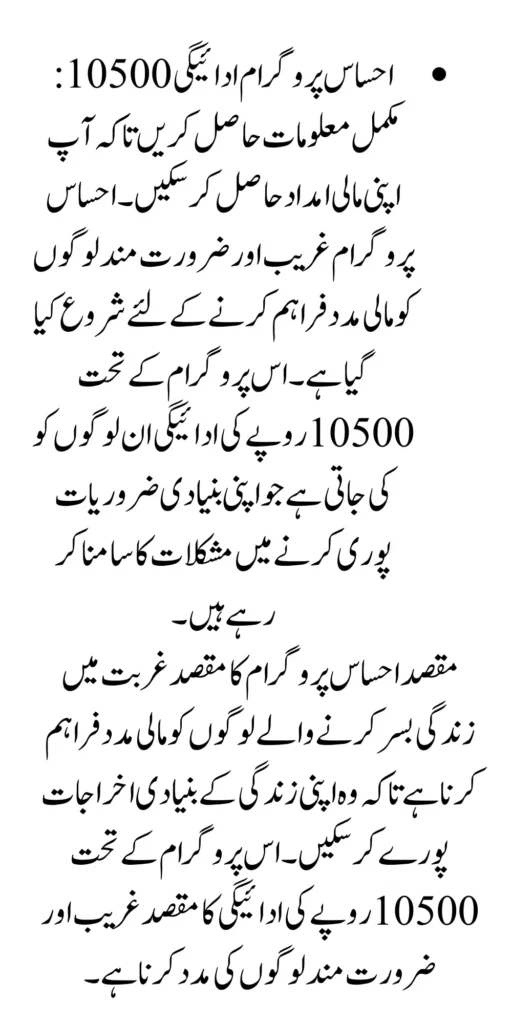 • احساس پروگرام ادائیگی 10500: مکمل معلومات حاصل کریں تاکہ آپ اپنی مالی امداد حاصل کر سکیں۔ احساس پروگرام غریب اور ضرورت مند لوگوں کو مالی مدد فراہم کرنے کے لئے شروع کیا گیا ہے۔ اس پروگرام کے تحت 10500 روپے کی ادائیگی ان لوگوں کو کی جاتی ہے جو اپنی بنیادی ضروریات پوری کرنے میں مشکلات کا سامنا کر رہے ہیں۔

مقصد احساس پروگرام کا مقصد غربت میں زندگی بسر کرنے والے لوگوں کو مالی مدد فراہم کرنا ہے تاکہ وہ اپنی زندگی کے بنیادی اخراجات پورے کر سکیں۔ اس پروگرام کے تحت 10500 روپے کی ادائیگی کا مقصد غریب اور ضرورت مند لوگوں کی مدد کرنا ہے۔